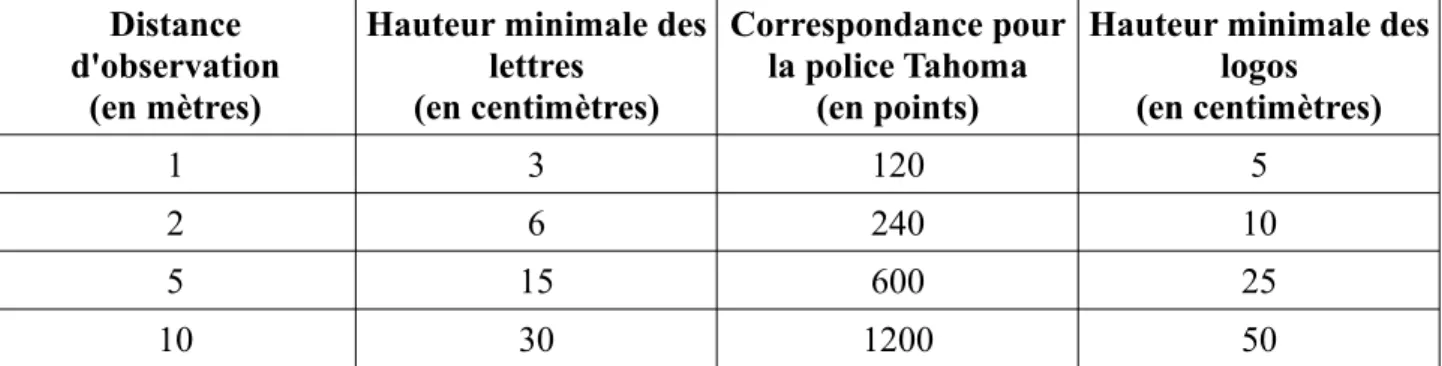 | Distance d'observation (en mètres) | Hauteur minimale des lettres (en centimètres) | Correspondance pour la police Tahoma (en points) | Hauteur minimale des logos (en centimètres) |
|---|---|---|---|
| 1 | 3 | 120 | 5 |
| 2 | 6 | 240 | 10 |
| 5 | 15 | 600 | 25 |
| 10 | 30 | 1200 | 50 |